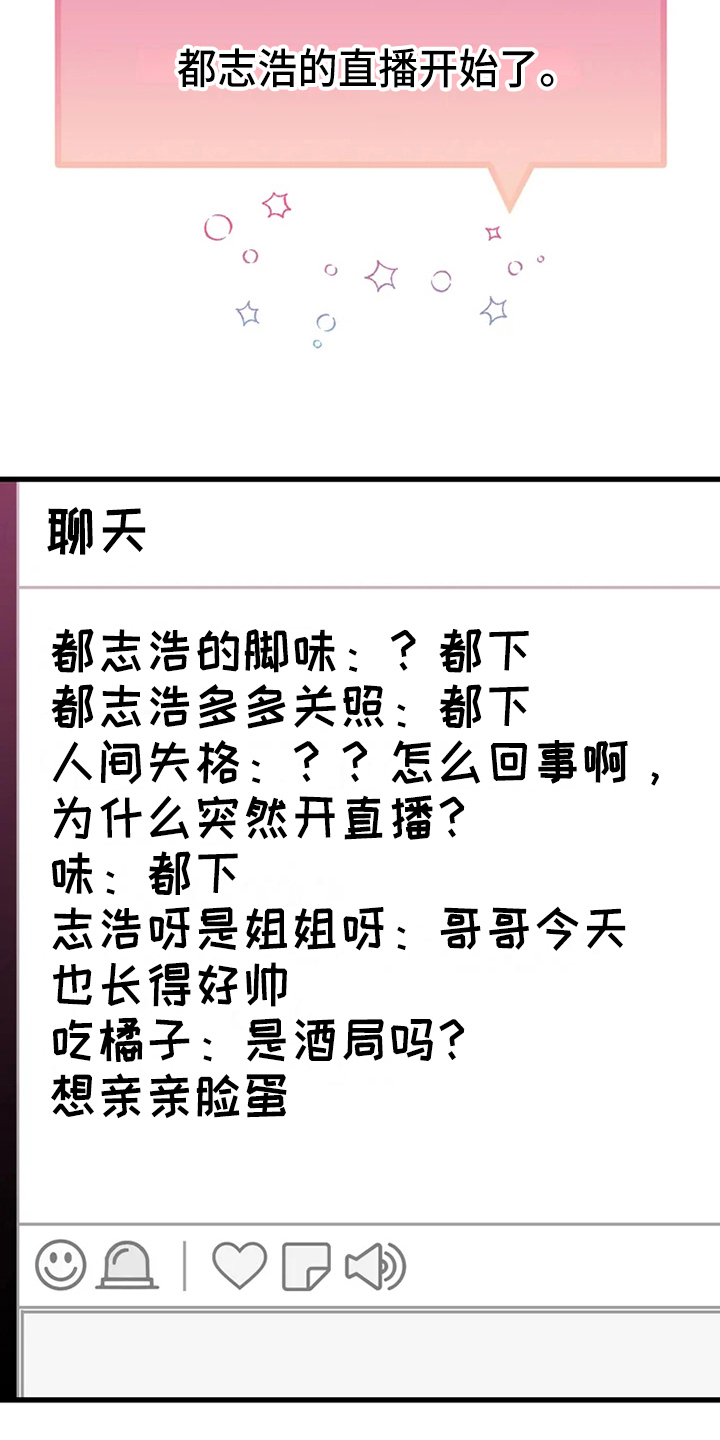 都志浩的直播开始了。

聊天

都志浩的脚味：？都下
都志浩多多关照：都下
人间失格：？？怎么回事啊，为什么突然开直播？
味：都下
志浩呀是姐姐呀：哥哥今天也长得好帅
吃橘子：是酒局吗？
想亲亲脸蛋